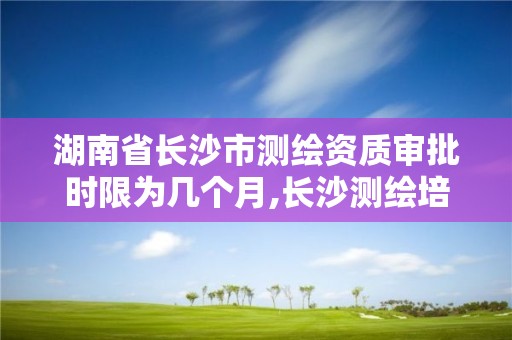 湖南省长沙市测绘资质审批时限为几个月,长沙测绘培